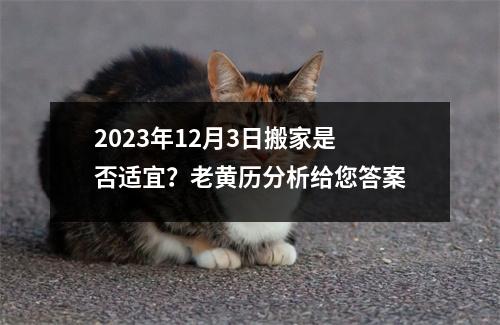 2023年12月3日搬家是否适宜？老黄历分析给您答案